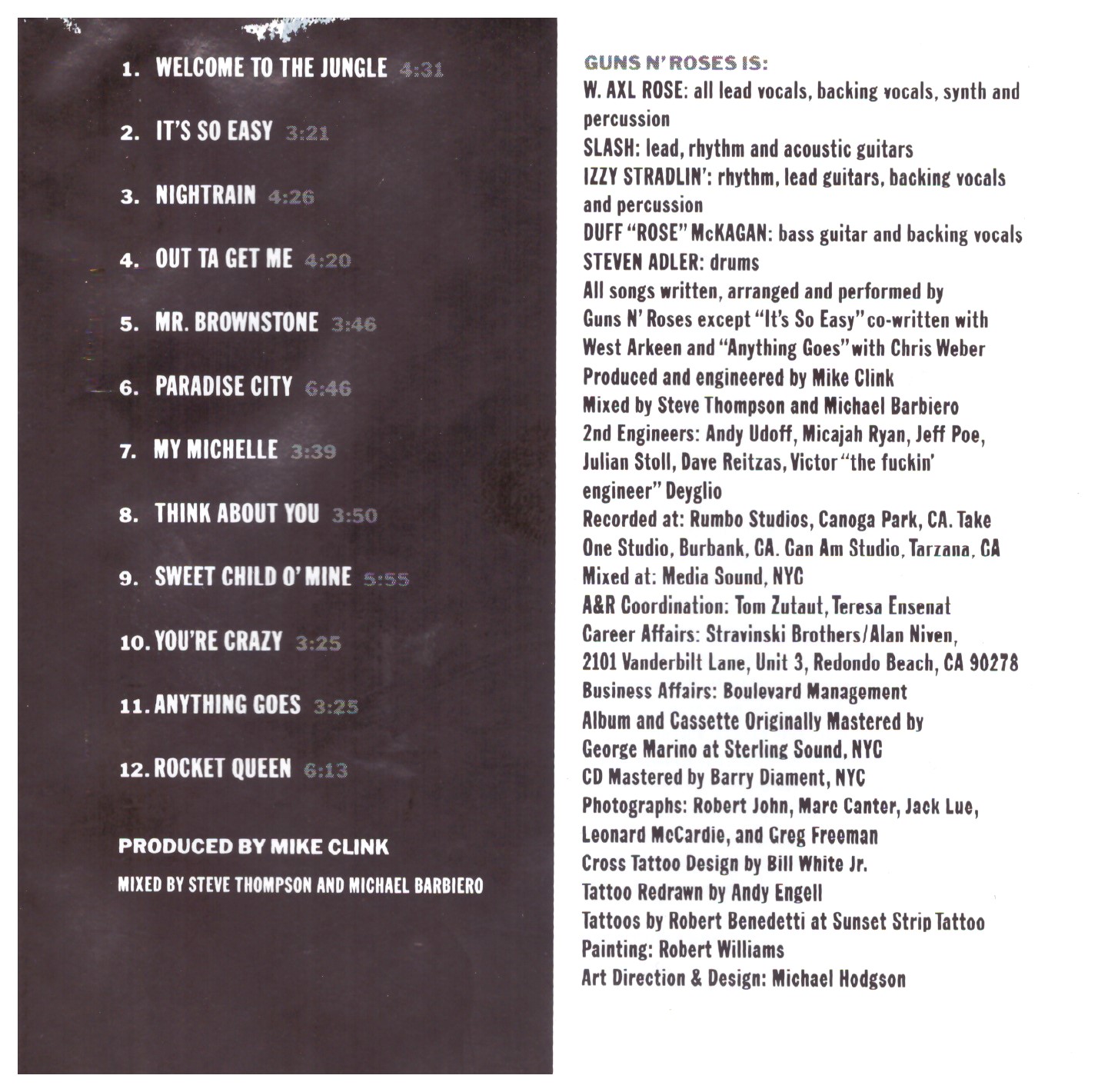 1. WELCOME TO THE JUNGLE 4:31

2. IT'S SO EASY 3:21

3. NIGHTRAIN 4:26

4. OUT TA GET ME 4:20

5. MR. BROWNSTONE 3:46

6. PARADISE CITY 6:46

7. MY MICHELLE 3:39

8. THINK ABOUT YOU 3:50

9. SWEET CHILD O' MINE 5:55

10. YOU'RE CRAZY 3:25

11. ANYTHING GOES 3:25

12. ROCKET QUEEN 6:13

PRODUCED BY MIKE CLINK

MIXED BY STEVE THOMPSON AND MICHAEL BARBIERO

GUNS N' ROSES IS:

W. AXL ROSE: all lead vocals, backing vocals, synth and percussion

SLASH: lead, rhythm and acoustic guitars

IZZY STRADLIN': rhythm, lead guitars, backing vocals and percussion

DUFF "ROSE" McKAGAN: bass guitar and backing vocals

STEVEN ADLER: drums

All songs written, arranged and performed by Guns N' Roses except "It's So Easy" co-written with West Arkeen and "Anything Goes" with Chris Weber

Produced and engineered by Mike Clink

Mixed by Steve Thompson and Michael Barbiero

2nd Engineers: Andy Udoff, Micajah Ryan, Jeff Poe, Julian Stoll, Dave Reitzas, Victor "the fuckin' engineer" Deyglio

Recorded at: Rumbo Studios, Canoga Park, CA. Take One Studio, Burbank, CA. Can Am Studio, Tarzana, CA

Mixed at: Media Sound, NYC

A&R Coordination: Tom Zutaut, Teresa Ensenat

Career Affairs: Stravinski Brothers/Alan Niven, 2101 Vanderbilt Lane, Unit 3, Redondo Beach, CA 90278

Business Affairs: Boulevard Management

Album and Cassette Originally Mastered by George Marino at Sterling Sound, NYC

CD Mastered by Barry Diament, NYC

Photographs: Robert John, Marc Canter, Jack Lue, Leonard McCardie, and Greg Freeman

Cross Tattoo Design by Bill White Jr.

Tattoo Redrawn by Andy Engell

Tattoos by Robert Benedetti at Sunset Strip Tattoo

Painting: Robert Williams

Art Direction & Design: Michael Hodgson